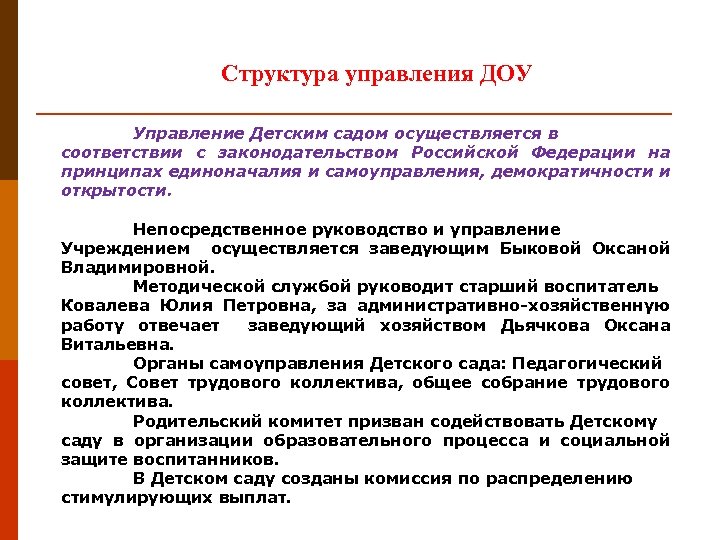 Структура управления ДОУ

Управление Детским садом осуществляется в соответствии с законодательством Российской Федерации на принципах единоначалия и самоуправления, демократичности и открытости.

Непосредственное руководство и управление Учреждением осуществляется заведующим Быковой Оксаной Владимировной.

Методической службой руководит старший воспитатель Ковалева Юлия Петровна, за административно-хозяйственную работу отвечает заведующий хозяйством Дьячкова Оксана Витальевна.

Органы самоуправления Детского сада: Педагогический совет, Совет трудового коллектива, общее собрание трудового коллектива.

Родительский комитет призван содействовать Детскому саду в организации образовательного процесса и социальной защите воспитанников.

В Детском саду созданы комиссия по распределению стимулирующих выплат.